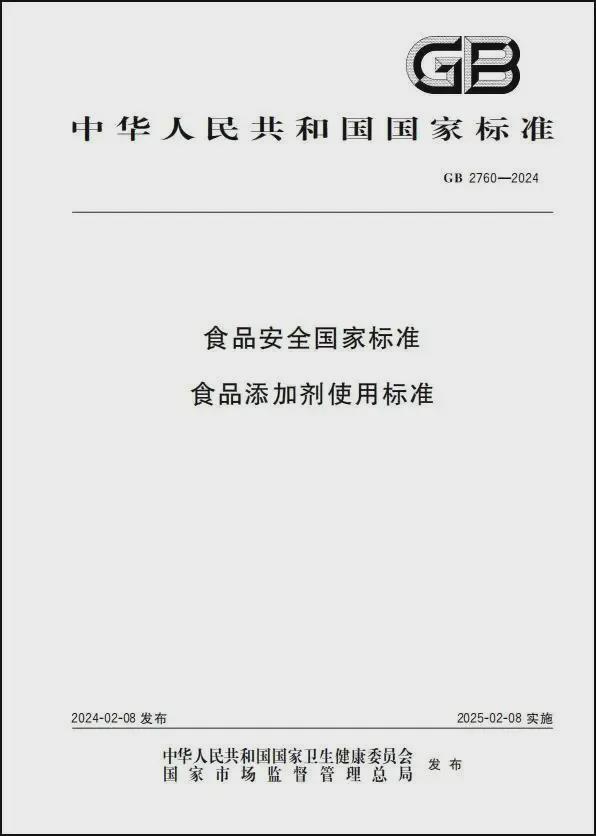 GB

中华人民共和国国家标准

GB 2760—2024

食品安全国家标准

食品添加剂使用标准

2024-02-08 发布

2025-02-08 实施

中华人民共和国国家卫生健康委员会
国家市场监督管理总局
发布